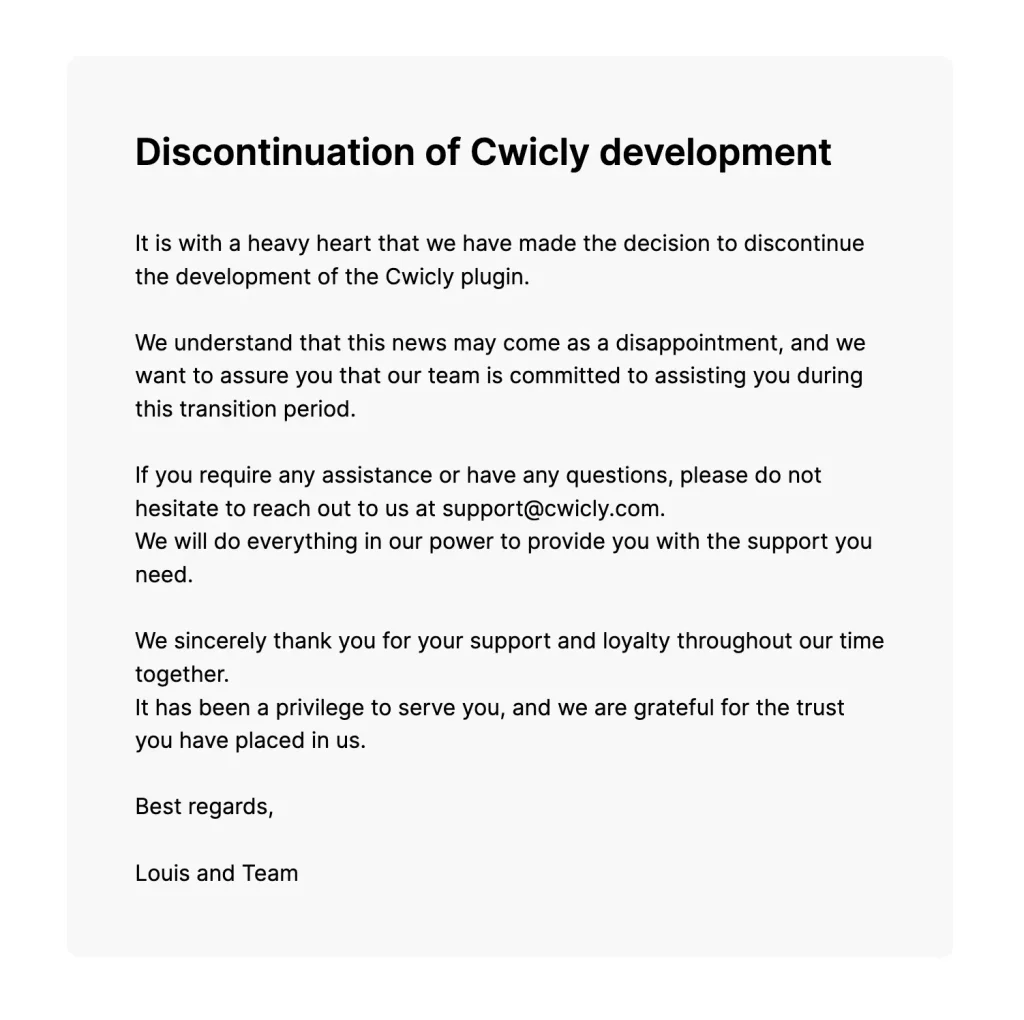 Discontinuation of Cwicly development

It is with a heavy heart that we have made the decision to discontinue the development of the Cwicly plugin.

We understand that this news may come as a disappointment, and we want to assure you that our team is committed to assisting you during this transition period.

If you require any assistance or have any questions, please do not hesitate to reach out to us at support@cwicly.com.
We will do everything in our power to provide you with the support you need.

We sincerely thank you for your support and loyalty throughout our time together.
It has been a privilege to serve you, and we are grateful for the trust you have placed in us.

Best regards,

Louis and Team